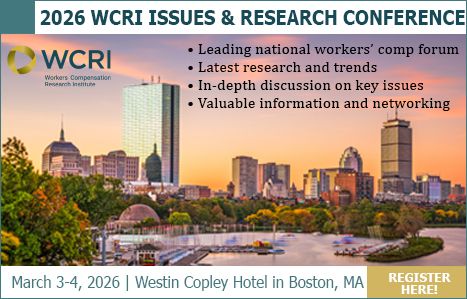 2026 WCRI ISSUES & RESEARCH CONFERENCE

WCRI
Workers Compensation Research Institute

• Leading national workers' comp forum
• Latest research and trends
• In-depth discussion on key issues
• Valuable information and networking

March 3-4, 2026 | Westin Copley Hotel in Boston, MA

REGISTER HERE!